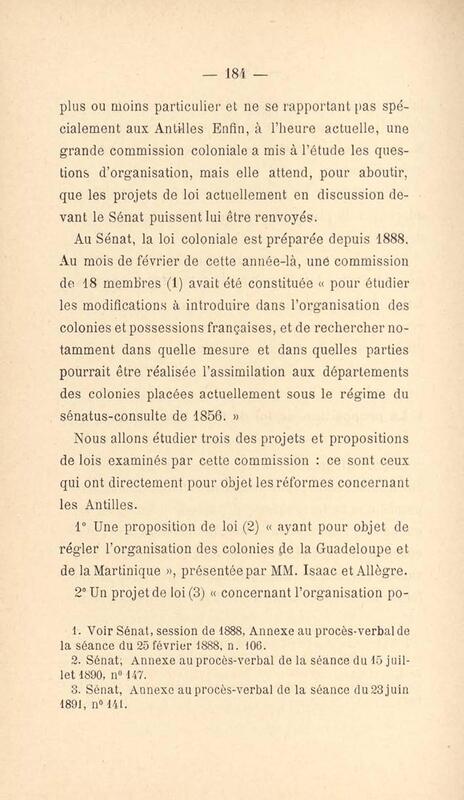 — 184 —

plus ou moins particulier et ne se rapportant pas spécialement aux Antilles Enfin, à l'heure actuelle, une grande commission coloniale a mis à l'étude les questions d'organisation, mais elle attend, pour aboutir, que les projets de loi actuellement en discussion devant le Sénat puissent lui être renvoyés.

Au Sénat, la loi coloniale est préparée depuis 1888. Au mois de février de cette année-là, une commission de 18 membres (1) avait été constituée « pour étudier les modifications à introduire dans l'organisation des colonies et possessions françaises, et de rechercher notamment dans quelle mesure et dans quelles parties pourrait être réalisée l'assimilation aux départements des colonies placées actuellement sous le régime du sénatus-consulte de 1856. »

Nous allons étudier trois des projets et propositions de lois examinés par cette commission : ce sont ceux qui ont directement pour objet les réformes concernant les Antilles.

1° Une proposition de loi (2) « ayant pour objet de régler l'organisation des colonies de la Guadeloupe et de la Martinique », présentée par MM. Isaac et Allègre.

2° Un projet de loi (3) « concernant l'organisation po-

1. Voir Sénat, session de 1888, Annexe au procès-verbal de la séance du 25 février 1888, n. 106.
2. Sénat; Annexe au procès-verbal de la séance du 15 juillet 1890, n° 147.
3. Sénat, Annexe au procès-verbal de la séance du 23 juin 1891, n° 141.